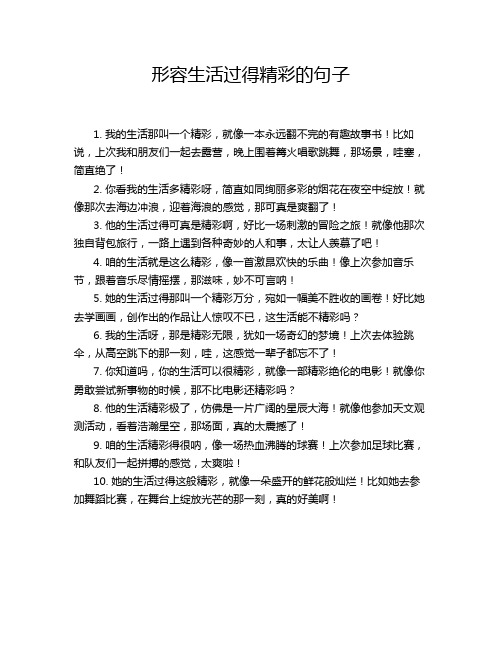 形容生活过得精彩的句子

1. 我的生活那叫一个精彩，就像一本永远翻不完的有趣故事书！比如说，上次我和朋友们一起去露营，晚上围着篝火唱歌跳舞，那场景，哇塞，简直绝了！

2. 你看我的生活多精彩呀，简直如同绚丽多彩的烟花在夜空中绽放！就像那次去海边冲浪，迎着海浪的感觉，那可真是爽翻了！

3. 他的生活过得可真是精彩啊，好比一场刺激的冒险之旅！就像他那次独自背包旅行，一路上遇到各种奇妙的人和事，太让人羡慕了吧！

4. 咱的生活就是这么精彩，像一首激昂欢快的乐曲！像上次参加音乐节，跟着音乐尽情摇摆，那滋味，妙不可言呐！

5. 她的生活过得那叫一个精彩万分，宛如一幅美不胜收的画卷！好比她去学画画，创作出的作品让人惊叹不已，这生活能不精彩吗？

6. 我的生活呀，那是精彩无限，犹如一场奇幻的梦境！上次去体验跳伞，从高空跳下的那一刻，哇，这感觉一辈子都忘不了！

7. 你知道吗，你的生活可以很精彩，就像一部精彩绝伦的电影！就像你勇敢尝试新事物的时候，那不比电影还精彩吗？

8. 他的生活精彩极了，仿佛是一片广阔的星辰大海！就像他参加天文观测活动，看着浩瀚星空，那场面，真的太震撼了！

9. 咱的生活精彩得很呐，像一场热血沸腾的球赛！上次参加足球比赛，和队友们一起拼搏的感觉，太爽啦！

10. 她的生活过得这般精彩，就像一朵盛开的鲜花般灿烂！比如她去参加舞蹈比赛，在舞台上绽放光芒的那一刻，真的好美啊！